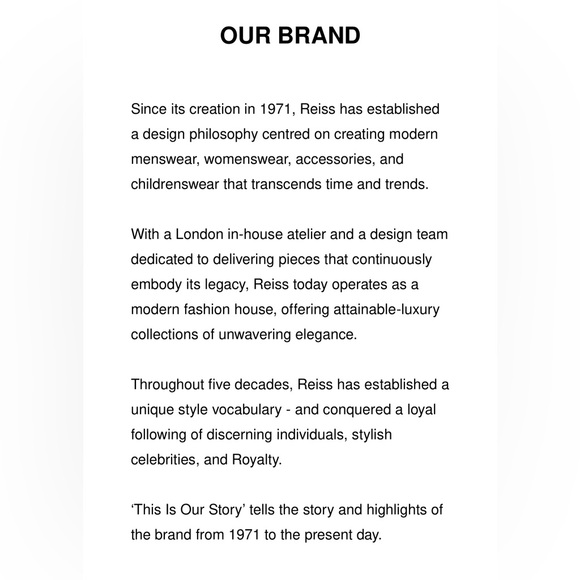 OUR BRAND

Since its creation in 1971, Reiss has established a design philosophy centred on creating modern menswear, womenswear, accessories, and childrenswear that transcends time and trends.

With a London in-house atelier and a design team dedicated to delivering pieces that continuously embody its legacy, Reiss today operates as a modern fashion house, offering attainable-luxury collections of unwavering elegance.

Throughout five decades, Reiss has established a unique style vocabulary - and conquered a loyal following of discerning individuals, stylish celebrities, and Royalty.

‘This Is Our Story’ tells the story and highlights of the brand from 1971 to the present day.